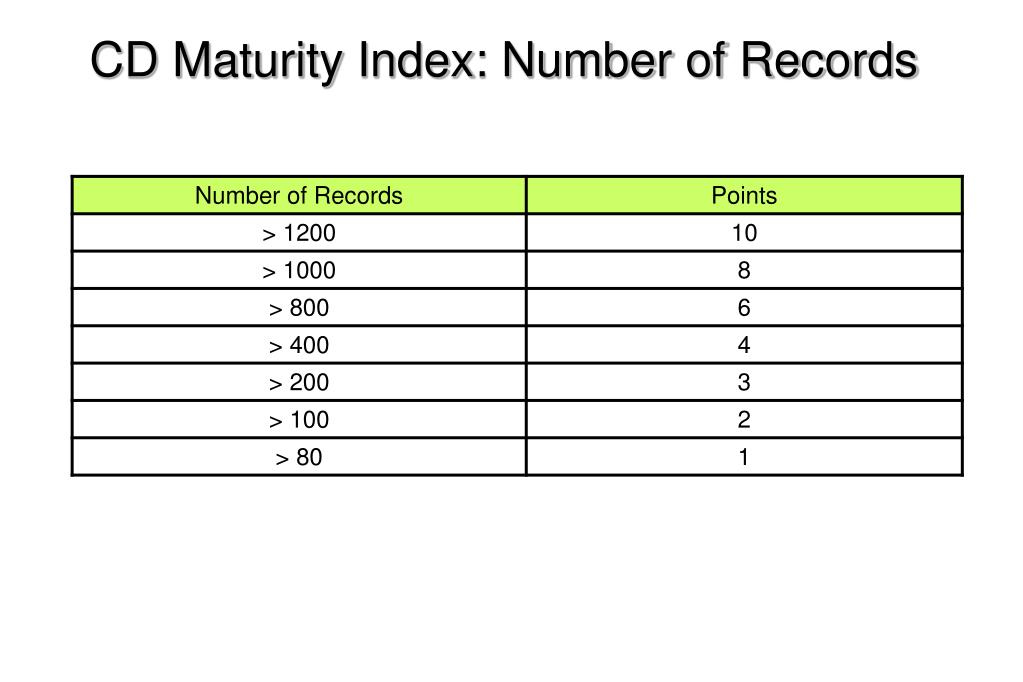 CD Maturity Index: Number of Records

| Number of Records | Points |
|---|---|
| > 1200 | 10 |
| > 1000 | 8 |
| > 800 | 6 |
| > 400 | 4 |
| > 200 | 3 |
| > 100 | 2 |
| > 80 | 1 |